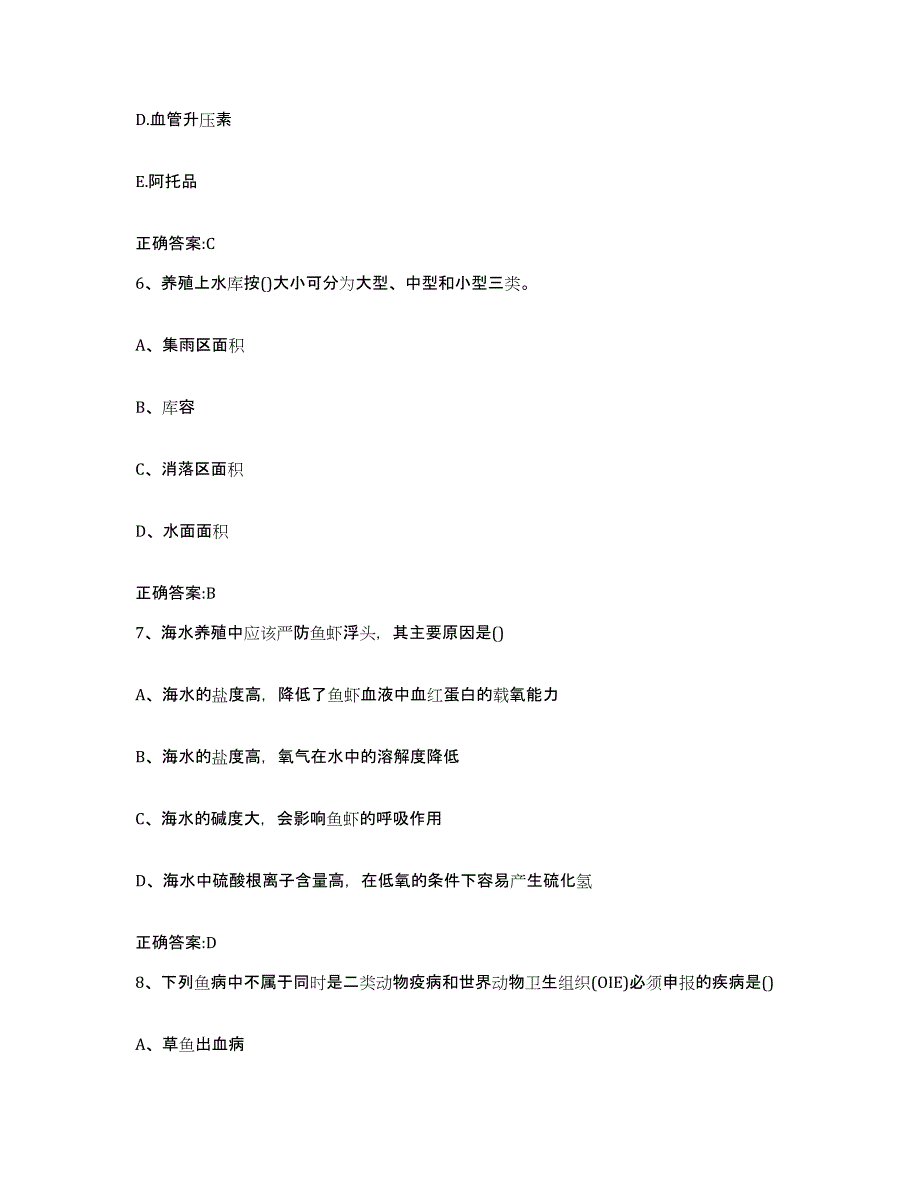 D.血管升压素

E.阿托品

正确答案:C

6、养殖上水库按()大小可分为大型、中型和小型三类。

A、集雨区面积

B、库容

C、消落区面积

D、水面面积

正确答案:B

7、海水养殖中应该严防鱼虾浮头，其主要原因是()

A、海水的盐度高，降低了鱼虾血液中血红蛋白的载氧能力

B、海水的盐度高，氧气在水中的溶解度降低

C、海水的碱度大，会影响鱼虾的呼吸作用

D、海水中硫酸根离子含量高，在低氧的条件下容易产生硫化氢

正确答案:D

8、下列鱼病中不属于同时是二类动物疫病和世界动物卫生组织(OIE)必须申报的疾病是()

A、草鱼出血病